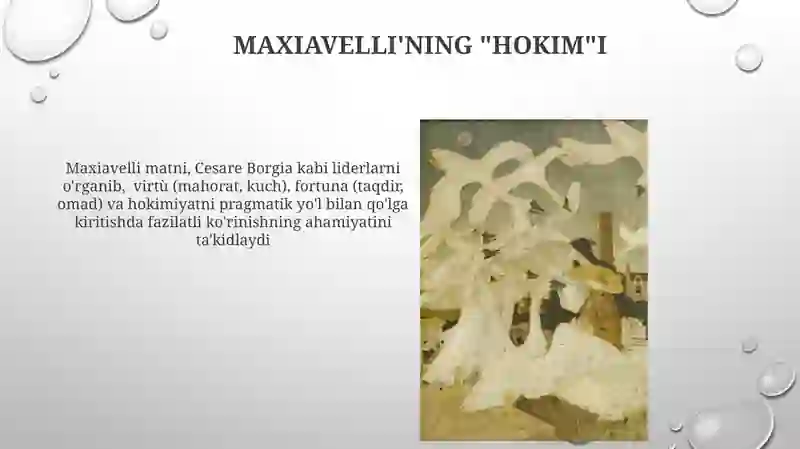 MAXIAVELLI'NING "HOKIM"I

Maxiavelli matni, Cesare Borgia kabi liderlarni o'rganib, virtù (mahorat, kuch), fortuna (taqdir, omad) va hokimiyatni pragmatik yo'l bilan qo'lga kiritishda fazilatli ko'rinishning ahamiyatini ta'kidlaydi